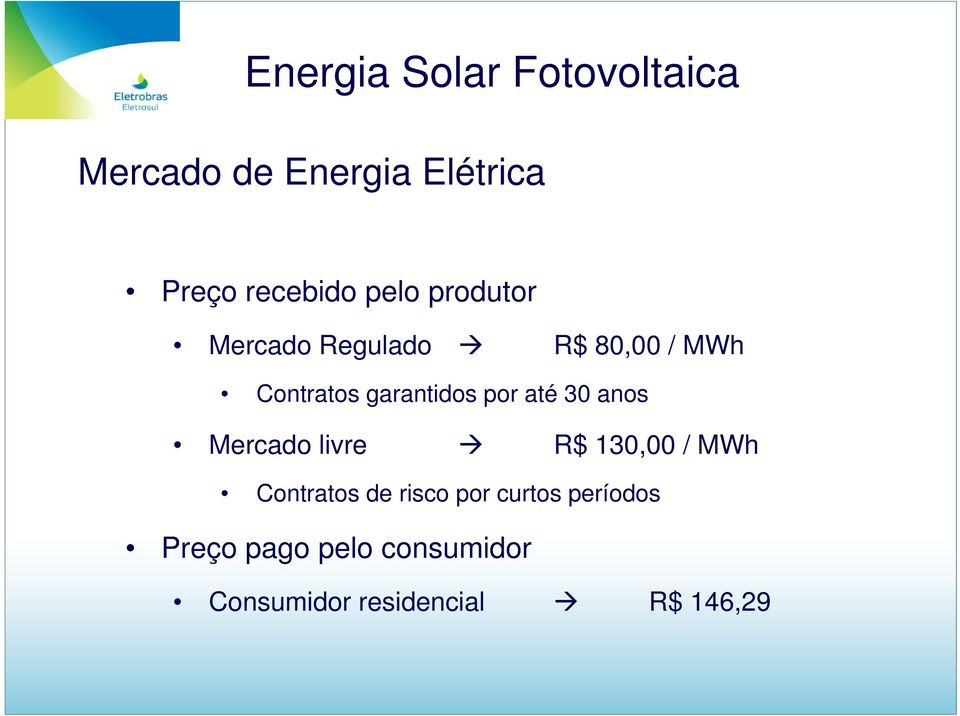 Eletrobras
Eletrosul

Energia Solar Fotovoltaica

Mercado de Energia Elétrica

• Preço recebido pelo produtor
• Mercado Regulado → R$ 80,00 / MWh
• Contratos garantidos por até 30 anos
• Mercado livre → R$ 130,00 / MWh
• Contratos de risco por curtos períodos
• Preço pago pelo consumidor
• Consumidor residencial → R$ 146,29